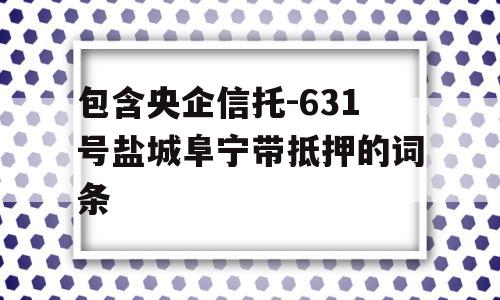 包含央企信托-631号盐城阜宁带抵押的词条